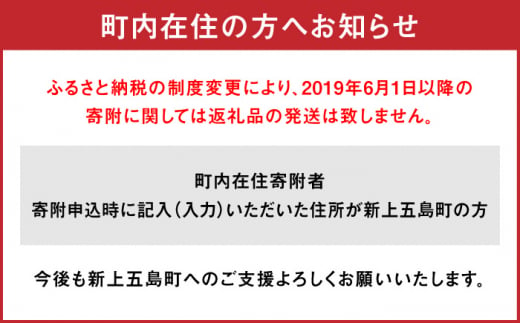 町内在住の方へお知らせ

ふるさと納税の制度変更により、2019年6月1日以降の寄附に関しては返礼品の発送は致しません。

町内在住寄附者
寄附申込時に記入（入力）いただいた住所が新上五島町の方

今後も新上五島町へのご支援よろしくお願いいたします。